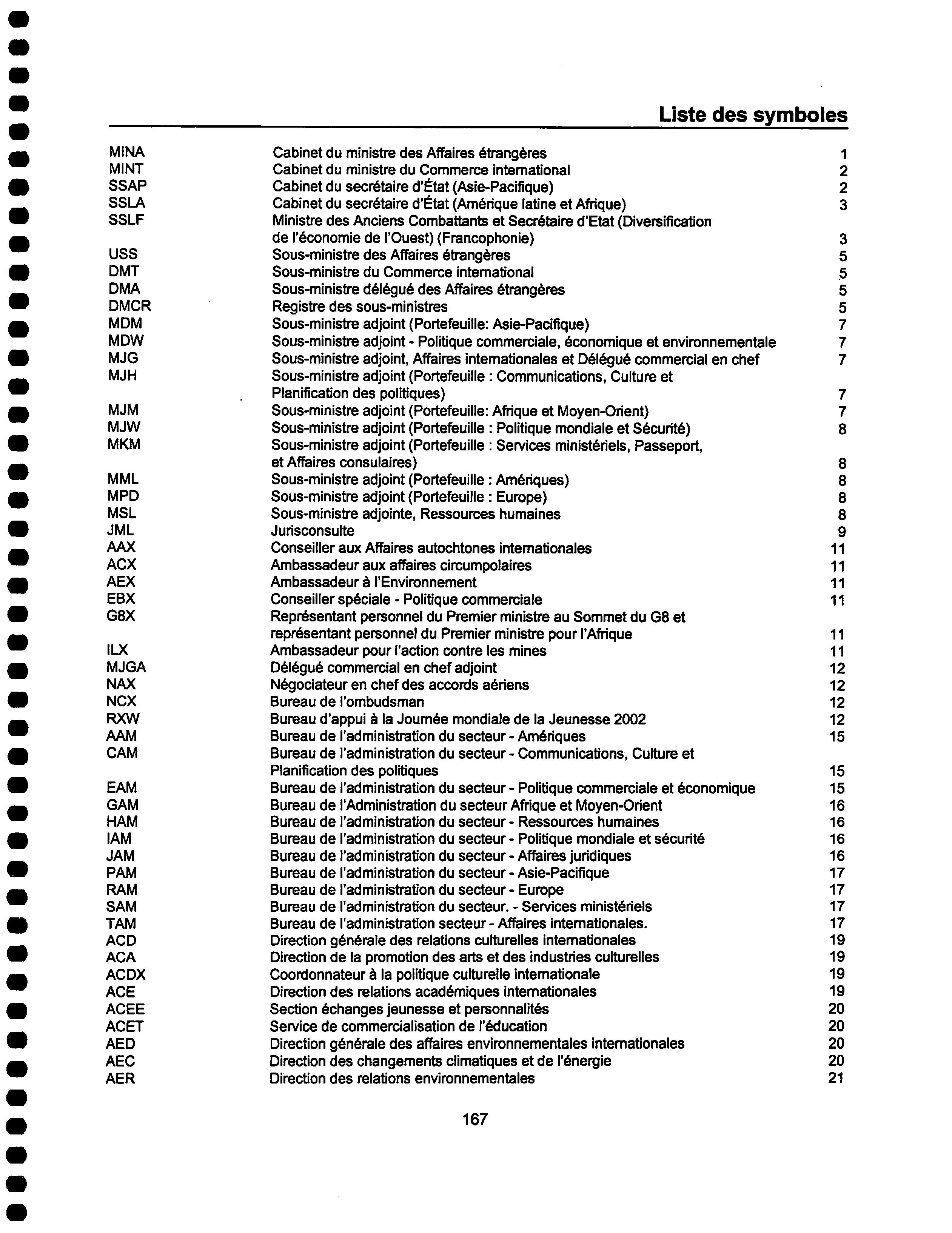 Liste des symboles

| | | |
|---|---|---|
| MINA | Cabinet du ministre des Affaires étrangères | 1 |
| MINT | Cabinet du ministre du Commerce international | 2 |
| SSAP | Cabinet du secrétaire d'État (Asie-Pacifique) | 2 |
| SSLA | Cabinet du secrétaire d'État (Amérique latine et Afrique) | 3 |
| SSLF | Ministre des Anciens Combattants et Secrétaire d'Etat (Diversification de l'économie de l'Ouest) (Francophonie) | 3 |
| USS | Sous-ministre des Affaires étrangères | 5 |
| DMT | Sous-ministre du Commerce international | 5 |
| DMA | Sous-ministre délégué des Affaires étrangères | 5 |
| DMCR | Registre des sous-ministres | 5 |
| MDM | Sous-ministre adjoint (Portefeuille: Asie-Pacifique) | 7 |
| MDW | Sous-ministre adjoint - Politique commerciale, économique et environnementale | 7 |
| MJG | Sous-ministre adjoint, Affaires internationales et Délégué commercial en chef | 7 |
| MJH | Sous-ministre adjoint (Portefeuille : Communications, Culture et Planification des politiques) | 7 |
| MJM | Sous-ministre adjoint (Portefeuille: Afrique et Moyen-Orient) | 7 |
| MJW | Sous-ministre adjoint (Portefeuille : Politique mondiale et Sécurité) | 8 |
| MKM | Sous-ministre adjoint (Portefeuille : Services ministériels, Passeport, et Affaires consulaires) | 8 |
| MML | Sous-ministre adjoint (Portefeuille : Amériques) | 8 |
| MPD | Sous-ministre adjoint (Portefeuille : Europe) | 8 |
| MSL | Sous-ministre adjointe, Ressources humaines | 8 |
| JML | Jurisconsulte | 9 |
| AAX | Conseiller aux Affaires autochtones internationales | 11 |
| ACX | Ambassadeur aux affaires circumpolaires | 11 |
| AEX | Ambassadeur à l'Environnement | 11 |
| EBX | Conseiller spéciale - Politique commerciale | 11 |
| G8X | Représentant personnel du Premier ministre au Sommet du G8 et représentant personnel du Premier ministre pour l'Afrique | 11 |
| ILX | Ambassadeur pour l'action contre les mines | 11 |
| MJGA | Délégué commercial en chef adjoint | 12 |
| NAX | Négociateur en chef des accords aériens | 12 |
| NCX | Bureau de l'ombudsman | 12 |
| RXW | Bureau d'appui à la Journée mondiale de la Jeunesse 2002 | 12 |
| AAM | Bureau de l'administration du secteur - Amériques | 15 |
| CAM | Bureau de l'administration du secteur - Communications, Culture et Planification des politiques | 15 |
| EAM | Bureau de l'administration du secteur - Politique commerciale et économique | 15 |
| GAM | Bureau de l'Administration du secteur Afrique et Moyen-Orient | 16 |
| HAM | Bureau de l'administration du secteur - Ressources humaines | 16 |
| IAM | Bureau de l'administration du secteur - Politique mondiale et sécurité | 16 |
| JAM | Bureau de l'administration du secteur - Affaires juridiques | 16 |
| PAM | Bureau de l'administration du secteur - Asie-Pacifique | 17 |
| RAM | Bureau de l'administration du secteur - Europe | 17 |
| SAM | Bureau de l'administration du secteur. - Services ministériels | 17 |
| TAM | Bureau de l'administration secteur - Affaires internationales. | 17 |
| ACD | Direction générale des relations culturelles internationales | 19 |
| ACA | Direction de la promotion des arts et des industries culturelles | 19 |
| ACDX | Coordonnateur à la politique culturelle internationale | 19 |
| ACE | Direction des relations académiques internationales | 19 |
| ACEE | Section échanges jeunesse et personnalités | 20 |
| ACET | Service de commercialisation de l'éducation | 20 |
| AED | Direction générale des affaires environnementales internationales | 20 |
| AEC | Direction des changements climatiques et de l'énergie | 20 |
| AER | Direction des relations environnementales | 21 |

167